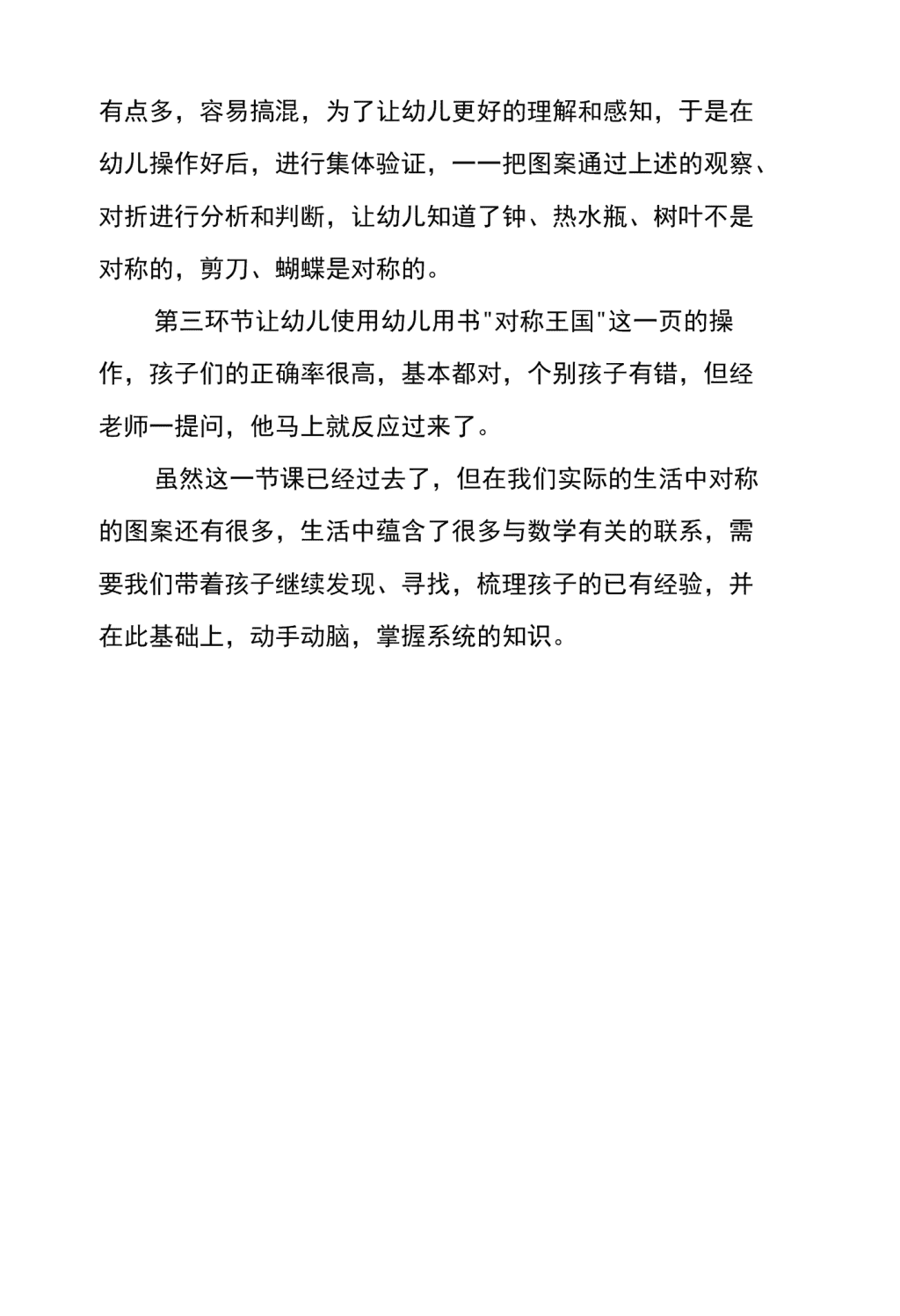 有点多，容易搞混，为了让幼儿更好的理解和感知，于是在幼儿操作好后，进行集体验证，一一把图案通过上述的观察、对折进行分析和判断，让幼儿知道了钟、热水瓶、树叶不是对称的，剪刀、蝴蝶是对称的。

第三环节让幼儿使用幼儿用书"对称王国"这一页的操作，孩子们的正确率很高，基本都对，个别孩子有错，但经老师一提问，他马上就反应过来了。

虽然这一节课已经过去了，但在我们实际的生活中对称的图案还有很多，生活中蕴含了很多与数学有关的联系，需要我们带着孩子继续发现、寻找，梳理孩子的已有经验，并在此基础上，动手动脑，掌握系统的知识。